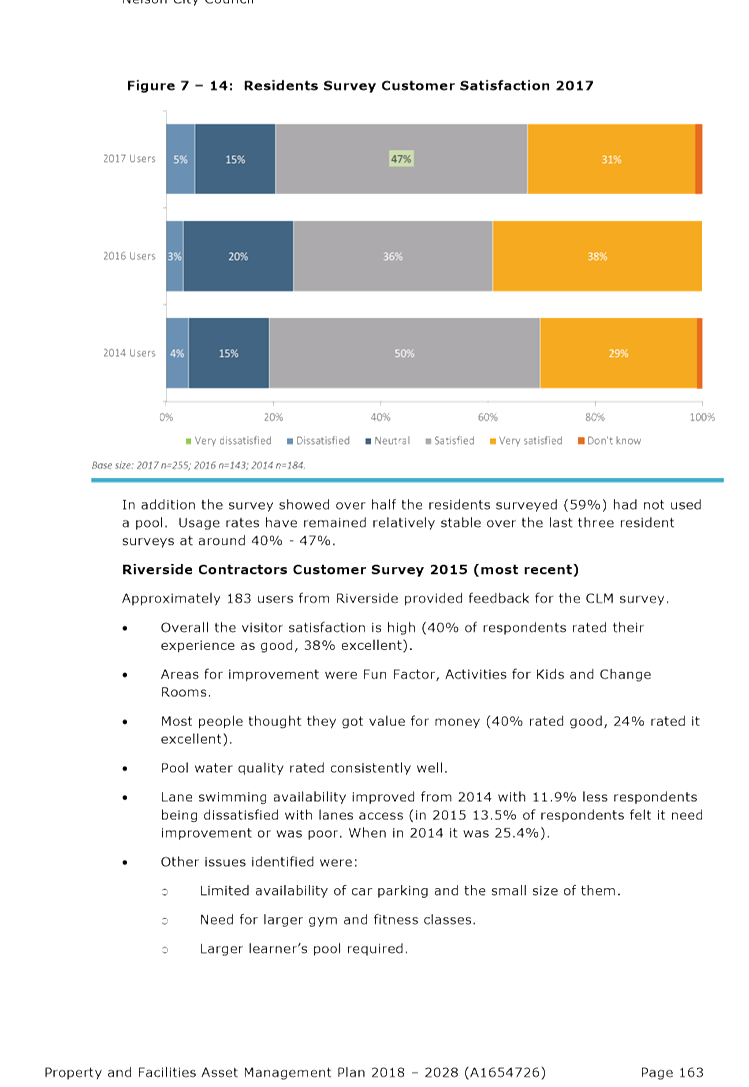 Nelson City Council

Figure 7 – 14: Residents Survey Customer Satisfaction 2017

2017 Users 5% 15% 47% 31%

2016 Users 3% 20% 36% 38%

2014 Users 4% 15% 50% 29%

0% 20% 40% 60% 80% 100%

Very dissatisfied Dissatisfied Neutral Satisfied Very satisfied Don't know

Base size: 2017 n=255; 2016 n=143; 2014 n=184.

In addition the survey showed over half the residents surveyed (59%) had not used a pool. Usage rates have remained relatively stable over the last three resident surveys at around 40% - 47%.

Riverside Contractors Customer Survey 2015 (most recent)

Approximately 183 users from Riverside provided feedback for the CLM survey.

• Overall the visitor satisfaction is high (40% of respondents rated their experience as good, 38% excellent).

• Areas for improvement were Fun Factor, Activities for Kids and Change Rooms.

• Most people thought they got value for money (40% rated good, 24% rated it excellent).

• Pool water quality rated consistently well.

• Lane swimming availability improved from 2014 with 11.9% less respondents being dissatisfied with lanes access (in 2015 13.5% of respondents felt it need improvement or was poor. When in 2014 it was 25.4%).

• Other issues identified were:

○ Limited availability of car parking and the small size of them.

○ Need for larger gym and fitness classes.

○ Larger learner's pool required.

Property and Facilities Asset Management Plan 2018 – 2028 (A1654726) Page 163